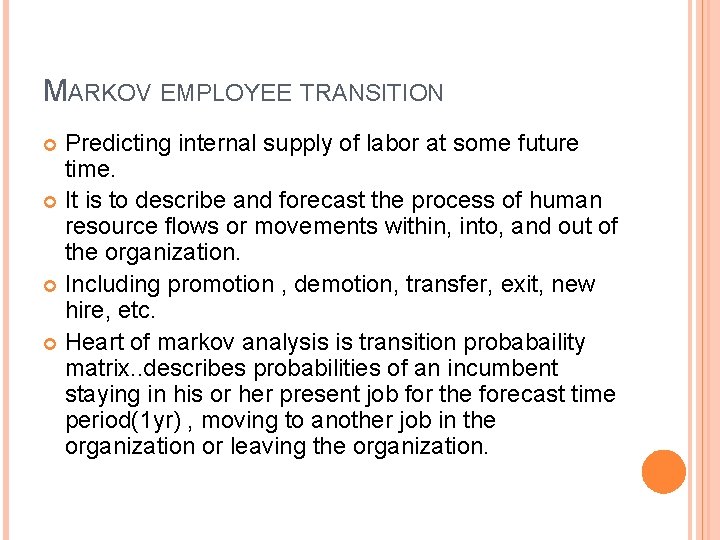 MARKOV EMPLOYEE TRANSITION

Predicting internal supply of labor at some future time.

It is to describe and forecast the process of human resource flows or movements within, into, and out of the organization.

Including promotion , demotion, transfer, exit, new hire, etc.

Heart of markov analysis is transition probabaility matrix..describes probabilities of an incumbent staying in his or her present job for the forecast time period(1yr) , moving to another job in the organization or leaving the organization.